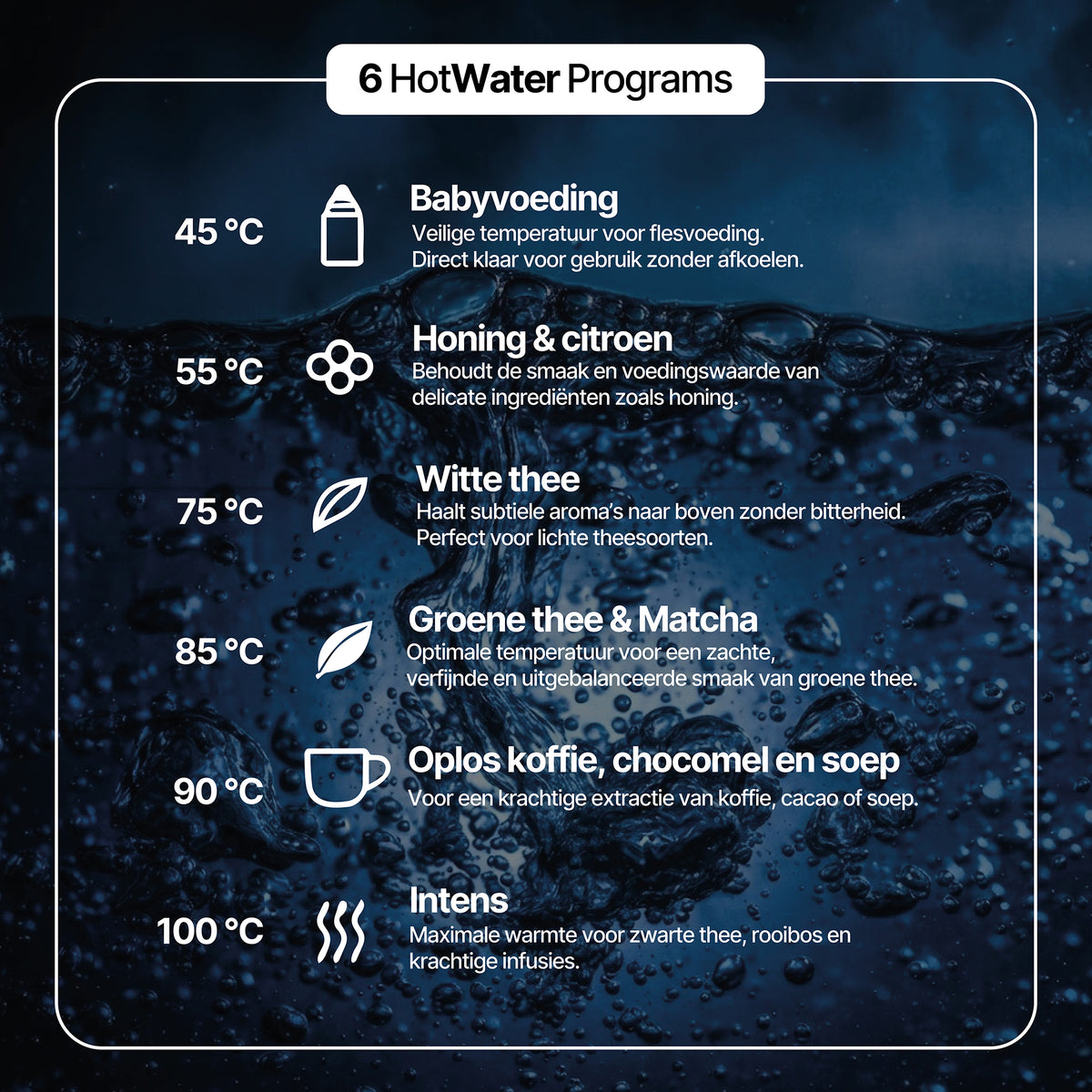 6 HotWater Programs

45 °C

Babyvoeding

Veilige temperatuur voor flesvoeding. Direct klaar voor gebruik zonder afkoelen.

55 °C

Honing & citroen

Behoudt de smaak en voedingswaarde van delicate ingrediënten zoals honing.

75 °C

Witte thee

Haalt subtiele aroma's naar boven zonder bitterheid. Perfect voor lichte theesoorten.

85 °C

Groene thee & Matcha

Optimale temperatuur voor een zachte, verfijnde en uitgebalanceerde smaak van groene thee.

90 °C

Oplos koffie, chocomel en soep

Voor een krachtige extractie van koffie, cacao of soep.

100 °C

Intens

Maximale warmte voor zwarte thee, rooibos en krachtige infusies.